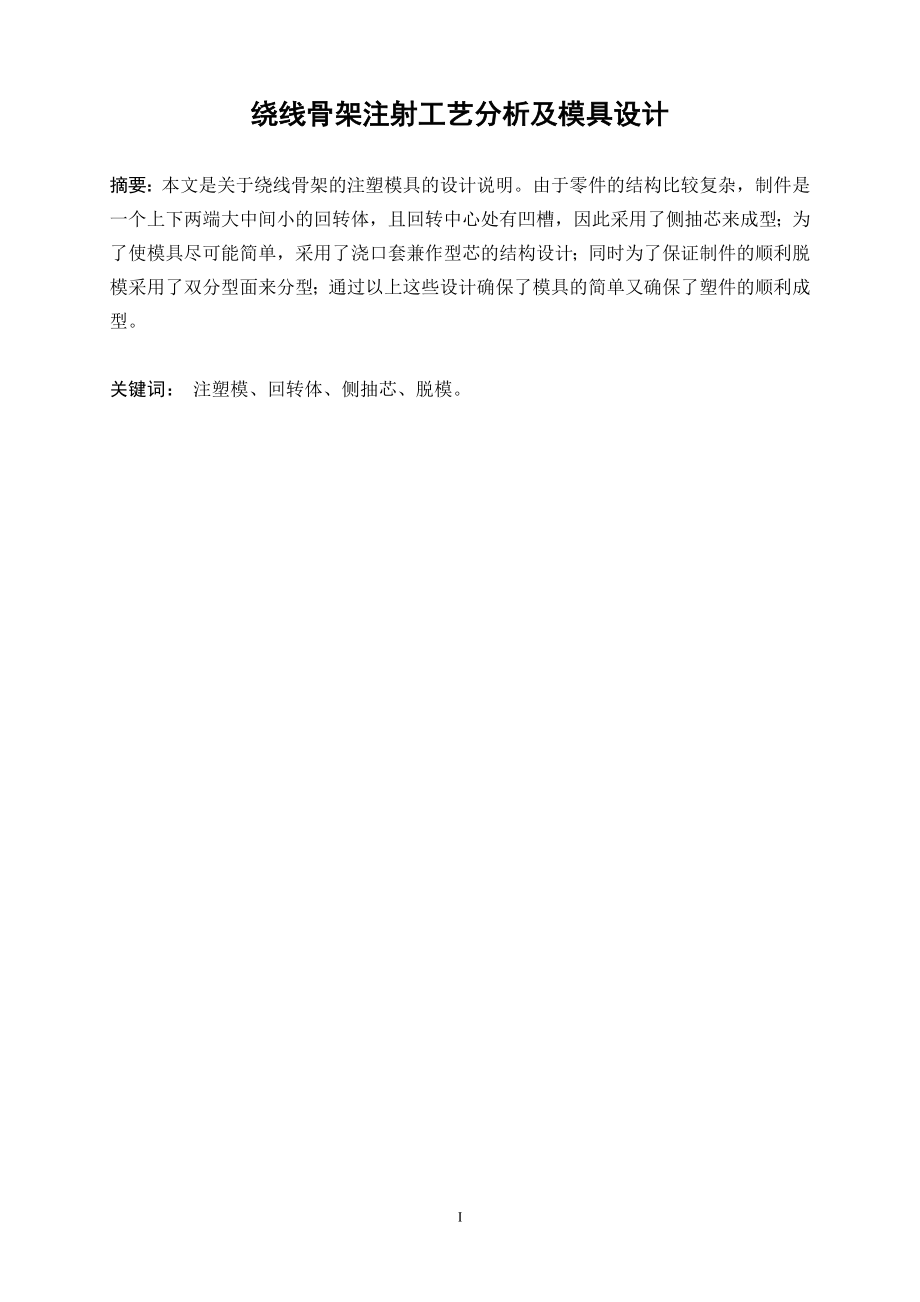 绕线骨架注射工艺分析及模具设计

摘要：本文是关于绕线骨架的注塑模具的设计说明。由于零件的结构比较复杂，制件是一个上下两端大中间小的回转体，且回转中心处有凹槽，因此采用了侧抽芯来成型；为了使模具尽可能简单，采用了浇口套兼作型芯的结构设计；同时为了保证制件的顺利脱模采用了双分型面来分型；通过以上这些设计确保了模具的简单又确保了塑件的顺利成型。

关键词： 注塑模、回转体、侧抽芯、脱模。

I